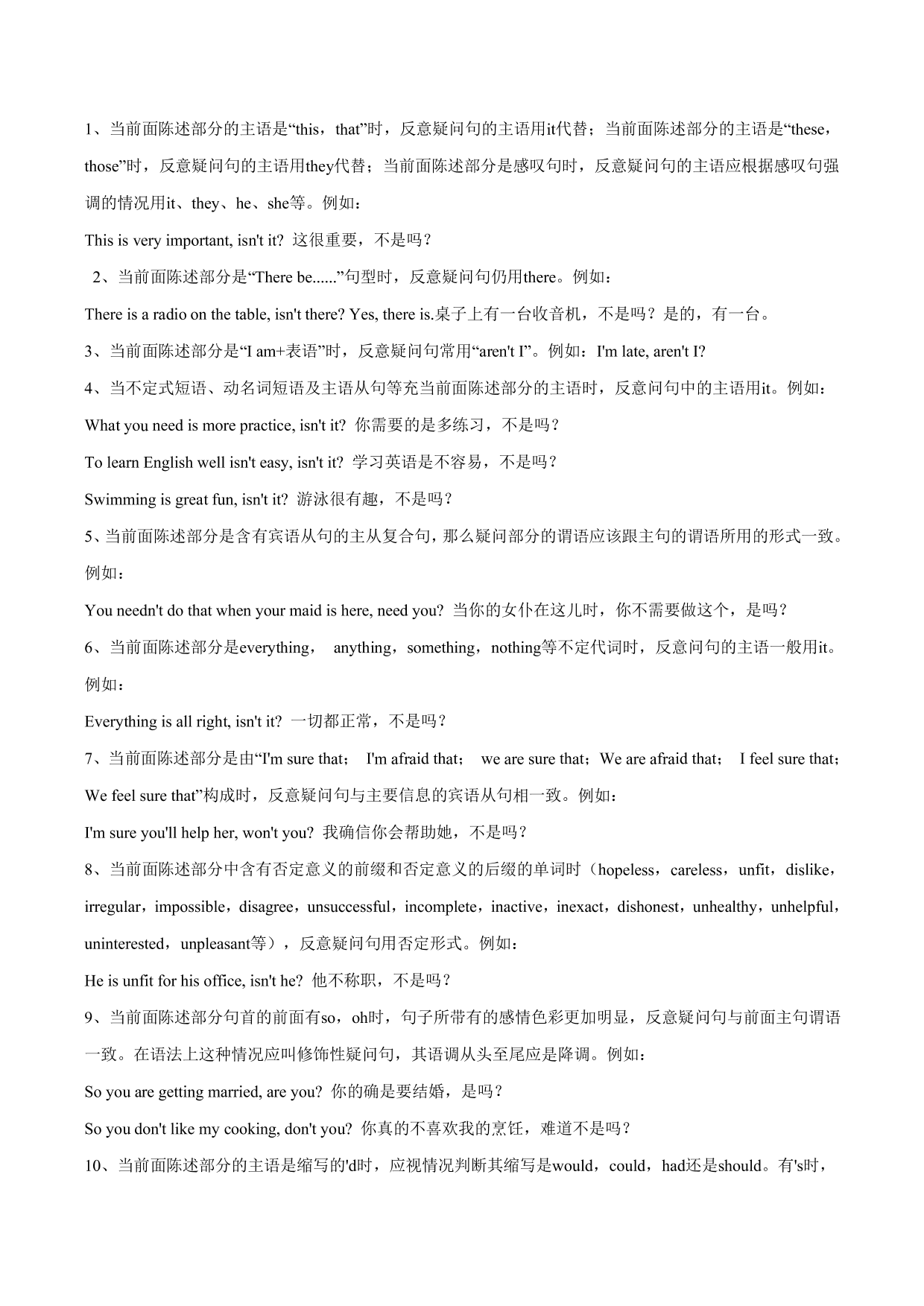 1、当前面陈述部分的主语是“this，that”时，反意疑问句的主语用it代替；当前面陈述部分的主语是“these，those”时，反意疑问句的主语用they代替；当前面陈述部分是感叹句时，反意疑问句的主语应根据感叹句强调的情况用it、they、he、she等。例如：

This is very important, isn't it? 这很重要，不是吗？

2、当前面陈述部分是“There be......”句型时，反意疑问句仍用there。例如：

There is a radio on the table, isn't there? Yes, there is.桌子上有一台收音机，不是吗？是的，有一台。

3、当前面陈述部分是“I am+表语”时，反意疑问句常用“aren't I”。例如：I'm late, aren't I?

4、当不定式短语、动名词短语及主语从句等充当前面陈述部分的主语时，反意问句中的主语用it。例如：

What you need is more practice, isn't it? 你需要的是多练习，不是吗？

To learn English well isn't easy, isn't it? 学习英语是不容易，不是吗？

Swimming is great fun, isn't it? 游泳很有趣，不是吗？

5、当前面陈述部分是含有宾语从句的主从复合句，那么疑问部分的谓语应该跟主句的谓语所用的形式一致。例如：

You needn't do that when your maid is here, need you? 当你的女仆在这儿时，你不需要做这个，是吗？

6、当前面陈述部分是everything， anything，something，nothing等不定代词时，反意问句的主语一般用it。例如：

Everything is all right, isn't it? 一切都正常，不是吗？

7、当前面陈述部分是由“I'm sure that； I'm afraid that； we are sure that；We are afraid that； I feel sure that；We feel sure that”构成时，反意疑问句与主要信息的宾语从句相一致。例如：

I'm sure you'll help her, won't you? 我确信你会帮助她，不是吗？

8、当前面陈述部分中含有否定意义的前缀和否定意义的后缀的单词时（hopeless，careless，unfit，dislike，irregular，impossible，disagree，unsuccessful，incomplete，inactive，inexact，dishonest，unhealthy，unhelpful，uninterested，unpleasant等），反意疑问句用否定形式。例如：

He is unfit for his office, isn't he? 他不称职，不是吗？

9、当前面陈述部分句首的前面有so，oh时，句子所带有的感情色彩更加明显，反意疑问句与前面主句谓语一致。在语法上这种情况应叫修饰性疑问句，其语调从头至尾应是降调。例如：

So you are getting married, are you? 你的确是要结婚，是吗？

So you don't like my cooking, don't you? 你真的不喜欢我的烹饪，难道不是吗？

10、当前面陈述部分的主语是缩写的'd时，应视情况判断其缩写是would，could，had还是should。有's时，